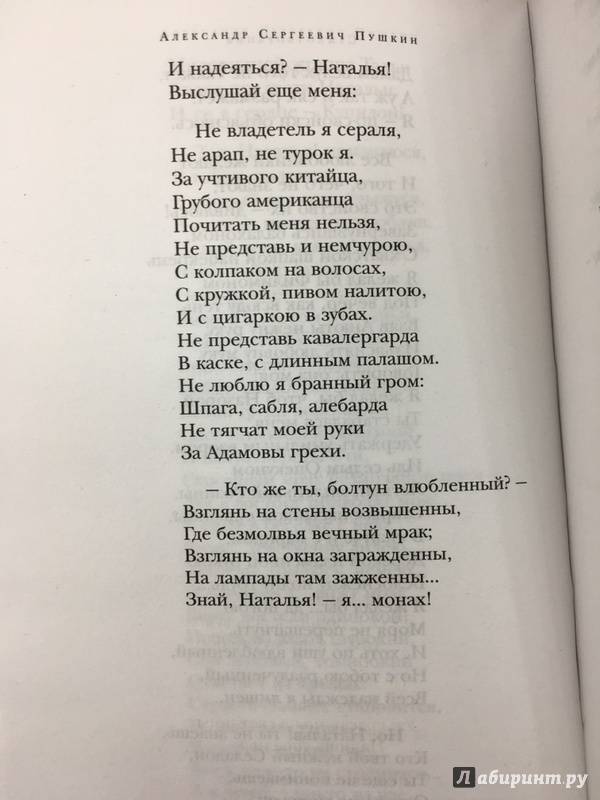 Александр Сергеевич Пушкин

И надеяться? – Наталья!
Выслушай еще меня:

Не владетель я сераля,
Не арап, не турок я.
За учтивого китайца,
Грубого американца
Почитать меня нельзя,
Не представь и немчурою,
С колпаком на волосах,
С кружкой, пивом налитою,
И с цигаркою в зубах.
Не представь кавалергарда
В каске, с длинным палашом.
Не люблю я бранный гром:
Шпага, сабля, алебарда
Не тягчат моей руки
За Адамовы грехи.

– Кто же ты, болтун влюбленный? –
Взглянь на стены возвышенны,
Где безмолвья вечный мрак;
Взглянь на окна загражденны,
На лампады там зажженны...
Знай, Наталья! – я... монах!

Лабиринт.ру